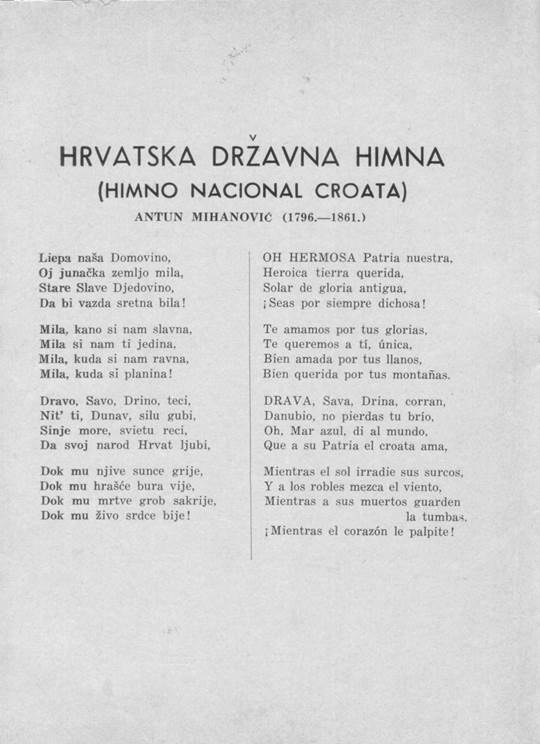 HRVATSKA DRŽAVNA HIMNA
(HIMNO NACIONAL CROATA)
ANTUN MIHANOVIĆ (1796.—1861.)

Liepa naša Domovino,
Oj junačka zemljo mila,
Stare Slave Djedovino,
Da bi vazda sretna bila!

Mila, kano si nam slavna,
Mila si nam ti jedina,
Mila, kuda si nam ravna,
Mila, kuda si planina!

Dravo, Savo, Drino, teci,
Nit' ti, Dunav, silu gubi,
Sinje more, svietu reci,
Da svoj narod Hrvat ljubi,

Dok mu njive sunce grije,
Dok mu hrašće bura vije,
Dok mu mrtve grob sakrije,
Dok mu živo srdce bije!

OH HERMOSA Patria nuestra,
Heroica tierra querida,
Solar de gloria antigua,
¡Seas por siempre dichosa!

Te amamos por tus glorias,
Te queremos a tí, única,
Bien amada por tus llanos,
Bien querida por tus montañas.

DRAVA, Sava, Drina, corran,
Danubio, no pierdas tu brío,
Oh, Mar azul, di al mundo,
Que a su Patria el croata ama,

Mientras el sol irradie sus surcos,
Y a los robles mezca el viento,
Mientras a sus muertos guarden la tumbas,
¡Mientras el corazón le palpite!